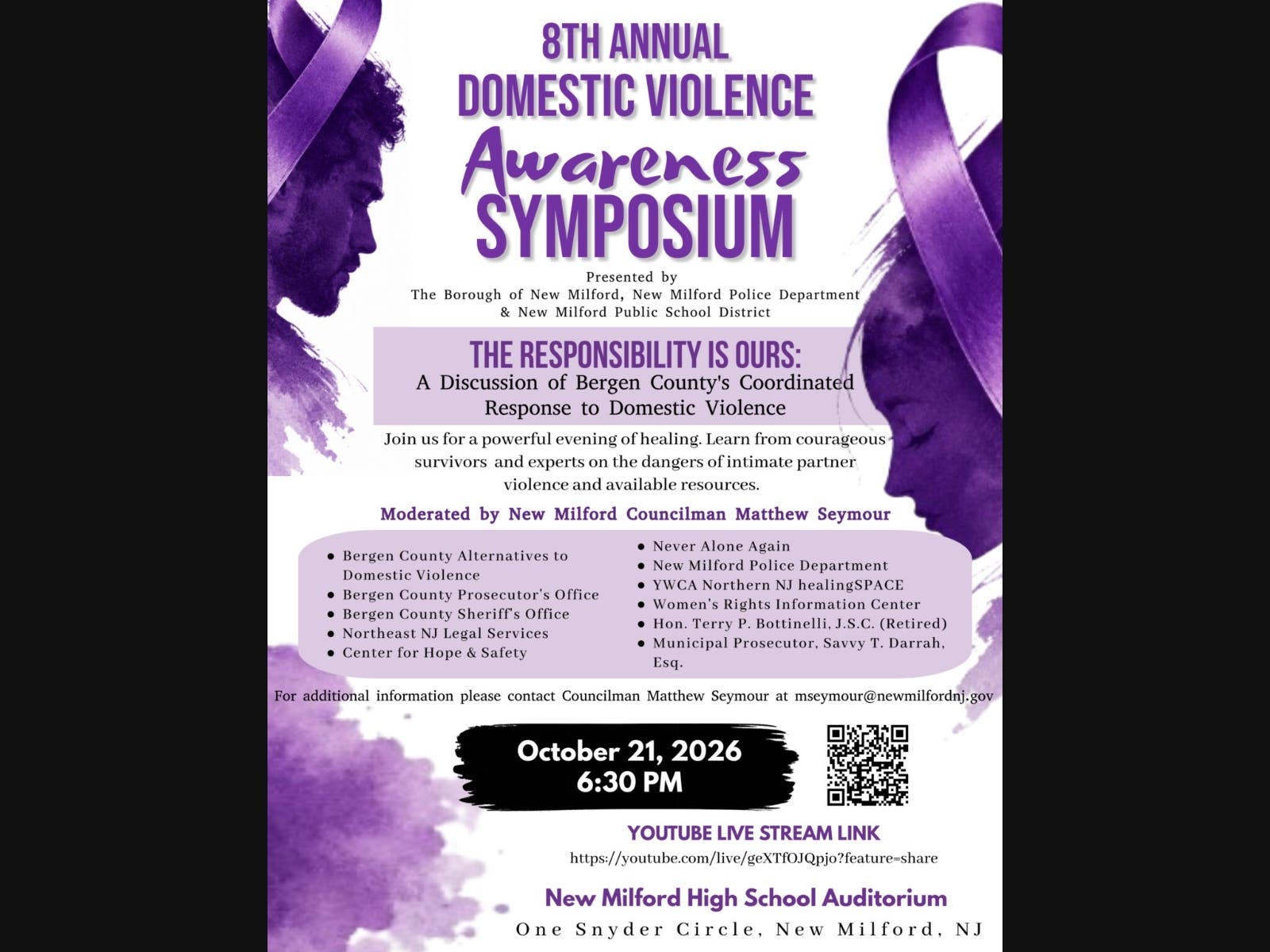 8TH ANNUAL
DOMESTIC VIOLENCE
Awareness
SYMPOSIUM

Presented by
The Borough of New Milford, New Milford Police Department
& New Milford Public School District

THE RESPONSIBILITY IS OURS:
A Discussion of Bergen County's Coordinated Response to Domestic Violence

Join us for a powerful evening of healing. Learn from courageous survivors and experts on the dangers of intimate partner violence and available resources.

Moderated by New Milford Councilman Matthew Seymour

• Bergen County Alternatives to Domestic Violence
• Bergen County Prosecutor's Office
• Bergen County Sheriff's Office
• Northeast NJ Legal Services
• Center for Hope & Safety

• Never Alone Again
• New Milford Police Department
• YWCA Northern NJ healingSPACE
• Women's Rights Information Center
• Hon. Terry P. Bottinelli, J.S.C. (Retired)
• Municipal Prosecutor, Savvy T. Darrah, Esq.

For additional information please contact Councilman Matthew Seymour at mseymour@newmilfordnj.gov

October 21, 2026
6:30 PM

YOUTUBE LIVE STREAM LINK
https://youtube.com/live/geXTfOJQpjo?feature=share

New Milford High School Auditorium
One Snyder Circle, New Milford, NJ